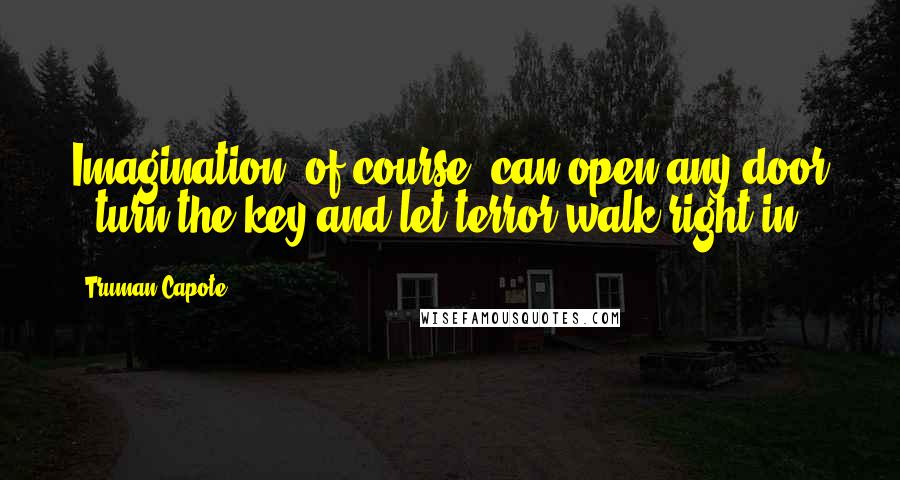 Imagination, of course, can open any door - turn the key and let terror walk right in.

Truman Capote

WISEFAMOUSQUOTES.COM